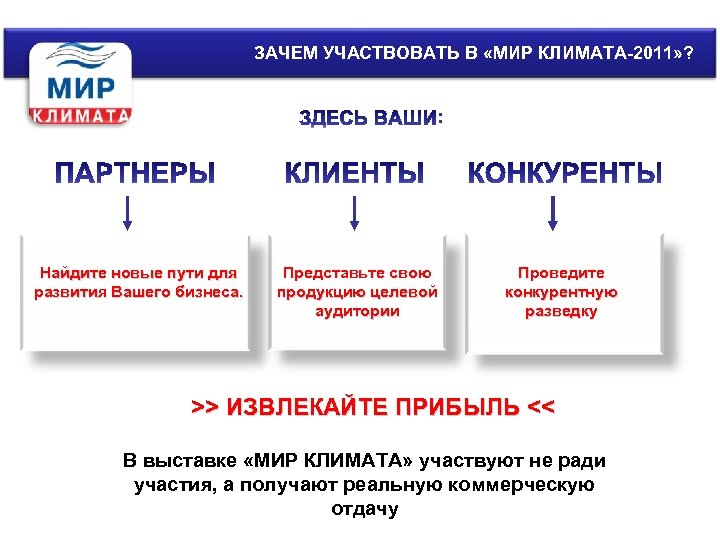 МИР
КЛИМАТА

ЗАЧЕМ УЧАСТВОВАТЬ В «МИР КЛИМАТА-2011»?

ЗДЕСЬ ВАШИ:

ПАРТНЕРЫ

КЛИЕНТЫ

КОНКУРЕНТЫ

Найдите новые пути для развития Вашего бизнеса.

Представьте свою продукцию целевой аудитории

Проведите конкурентную разведку

>> ИЗВЛЕКАЙТЕ ПРИБЫЛЬ <<

В выставке «МИР КЛИМАТА» участвуют не ради участия, а получают реальную коммерческую отдачу